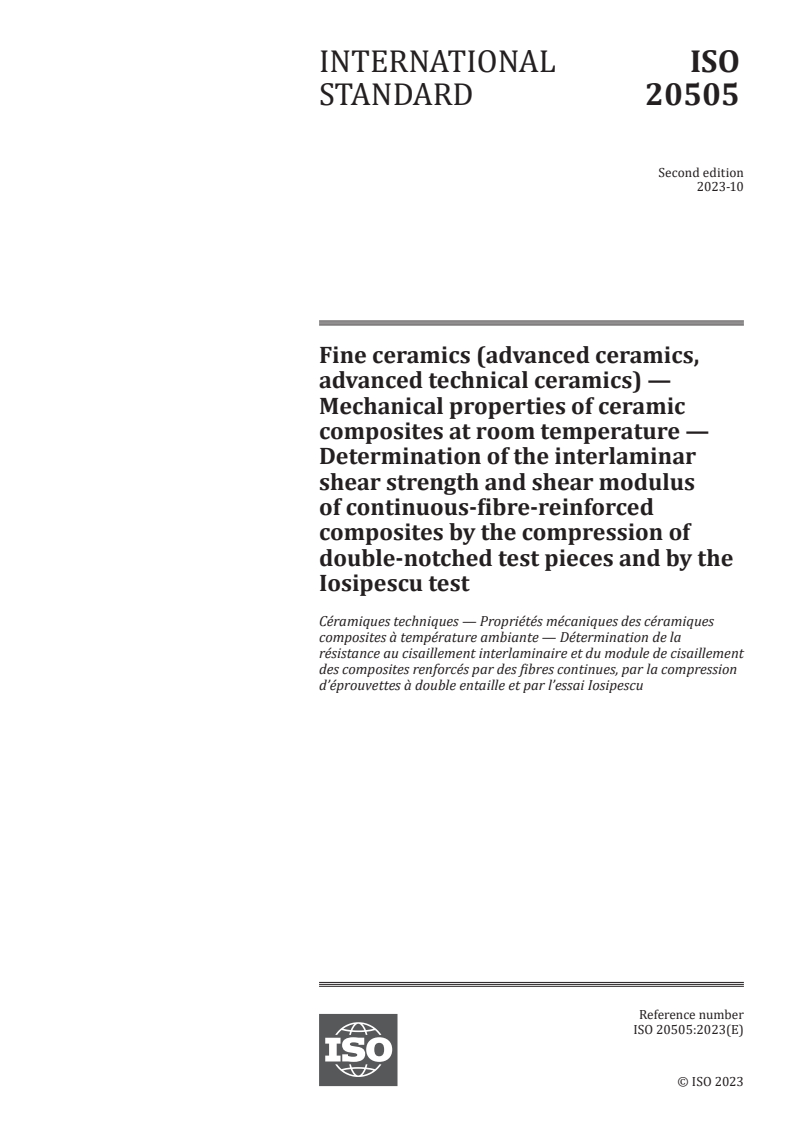 INTERNATIONAL STANDARD

ISO 20505

Second edition
2023-10

Fine ceramics (advanced ceramics, advanced technical ceramics) — Mechanical properties of ceramic composites at room temperature — Determination of the interlaminar shear strength and shear modulus of continuous-fibre-reinforced composites by the compression of double-notched test pieces and by the Iosipescu test

Céramiques techniques — Propriétés mécaniques des céramiques composites à température ambiante — Détermination de la résistance au cisaillement interlaminaire et du module de cisaillement des composites renforcés par des fibres continues, par la compression d'éprouvettes à double entaille et par l'essai Iosipescu

ISO

Reference number
ISO 20505:2023(E)

© ISO 2023